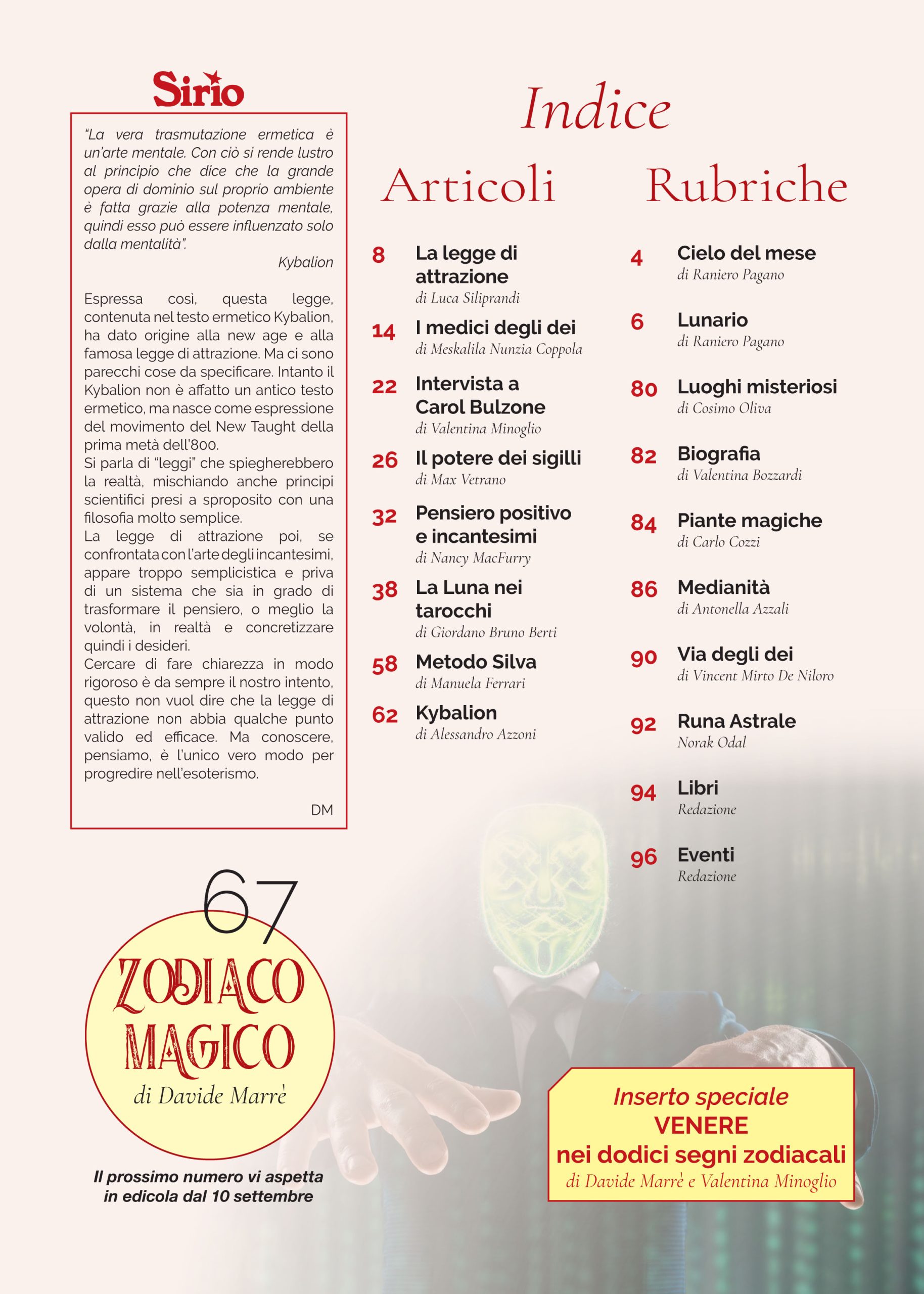 Sirio

"La vera trasmutazione ermetica è un'arte mentale. Con ciò si rende lustro al principio che dice che la grande opera di dominio sul proprio ambiente è fatta grazie alla potenza mentale, quindi esso può essere influenzato solo dalla mentalità".

Kybalion

Espressa così, questa legge, contenuta nel testo ermetico Kybalion, ha dato origine alla new age e alla famosa legge di attrazione. Ma ci sono parecchi cose da specificare. Intanto il Kybalion non è affatto un antico testo ermetico, ma nasce come espressione del movimento del New Taught della prima metà dell'800.
Si parla di "leggi" che spiegherebbero la realtà, mischiando anche principi scientifici presi a sproposito con una filosofia molto semplice.
La legge di attrazione poi, se confrontata con l'arte degli incantesimi, appare troppo semplicistica e priva di un sistema che sia in grado di trasformare il pensiero, o meglio la volontà, in realtà e concretizzare quindi i desideri.
Cercare di fare chiarezza in modo rigoroso è da sempre il nostro intento, questo non vuol dire che la legge di attrazione non abbia qualche punto valido ed efficace. Ma conoscere, pensiamo, è l'unico vero modo per progredire nell'esoterismo.

DM

67

ZODIACO MAGICO
di Davide Marrè

Il prossimo numero vi aspetta in edicola dal 10 settembre

Indice

Articoli

8 La legge di attrazione
di Luca Siliprandi

14 I medici degli dei
di Meskalila Nunzia Coppola

22 Intervista a Carol Bulzone
di Valentina Minoglio

26 Il potere dei sigilli
di Max Vetrano

32 Pensiero positivo e incantesimi
di Nancy MacFurry

38 La Luna nei tarocchi
di Giordano Bruno Berti

58 Metodo Silva
di Manuela Ferrari

62 Kybalion
di Alessandro Azzoni

Rubriche

4 Cielo del mese
di Raniero Pagano

6 Lunario
di Raniero Pagano

80 Luoghi misteriosi
di Cosimo Oliva

82 Biografia
di Valentina Bozzardi

84 Piante magiche
di Carlo Cozzi

86 Medianità
di Antonella Azzali

90 Via degli dei
di Vincent Mirto De Niloro

92 Runa Astrale
Norak Odal

94 Libri
Redazione

96 Eventi
Redazione

Inserto speciale
VENERE
nei dodici segni zodiacali
di Davide Marrè e Valentina Minoglio